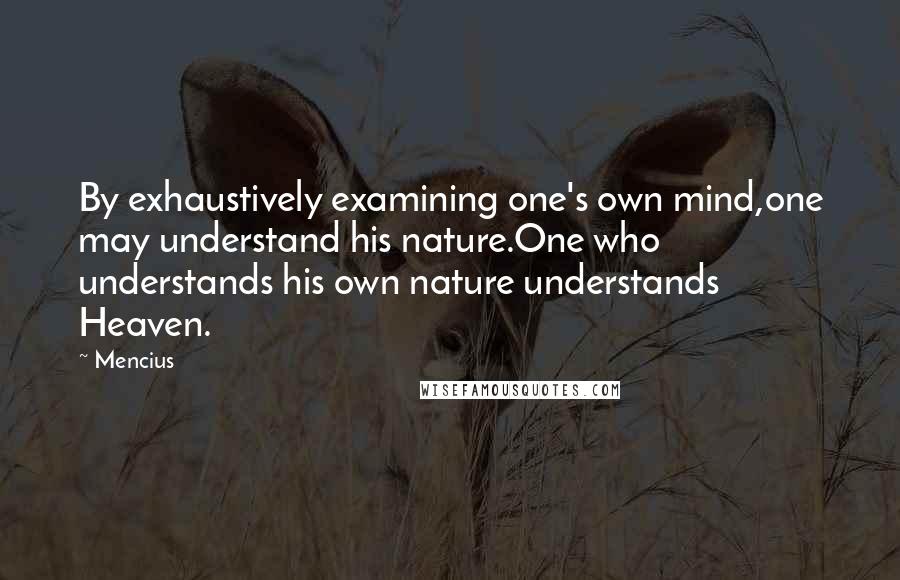 By exhaustively examining one's own mind,one may understand his nature.One who understands his own nature understands Heaven.

~ Mencius

WISEFAMOUSQUOTES.COM